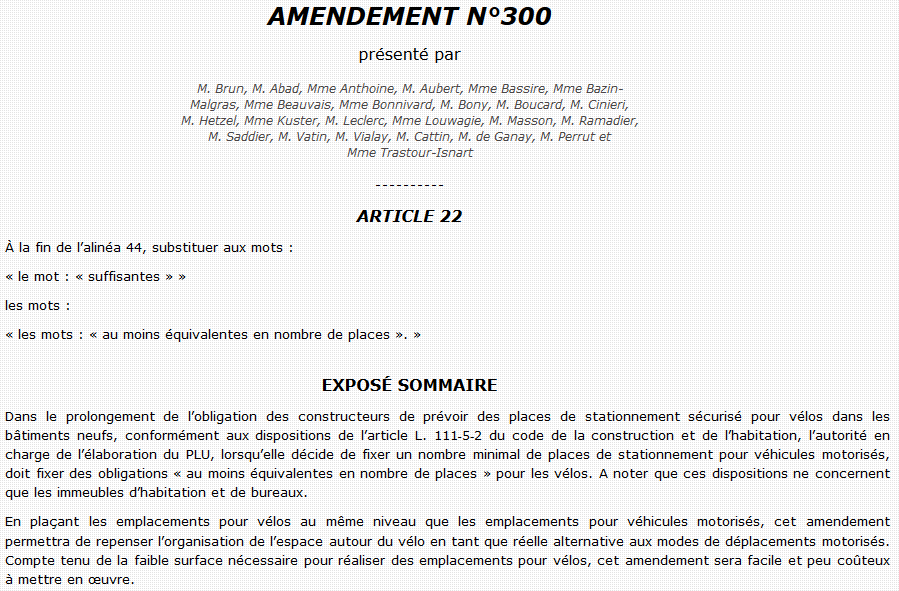 AMENDEMENT N°300

présenté par

M. Brun, M. Abad, Mme Anthoine, M. Aubert, Mme Bassire, Mme Bazin-Malgras, Mme Beauvais, Mme Bonnivard, M. Bony, M. Boucard, M. Cinieri, M. Hetzel, Mme Kuster, M. Leclerc, Mme Louwagie, M. Masson, M. Ramadier, M. Saddier, M. Vatin, M. Vialay, M. Cattin, M. de Ganay, M. Perrut et Mme Trastour-Isnart

----------

ARTICLE 22

À la fin de l'alinéa 44, substituer aux mots :

« le mot : « suffisantes » »

les mots :

« les mots : « au moins équivalentes en nombre de places ». »

EXPOSÉ SOMMAIRE

Dans le prolongement de l'obligation des constructeurs de prévoir des places de stationnement sécurisé pour vélos dans les bâtiments neufs, conformément aux dispositions de l'article L. 111-5-2 du code de la construction et de l'habitation, l'autorité en charge de l'élaboration du PLU, lorsqu'elle décide de fixer un nombre minimal de places de stationnement pour véhicules motorisés, doit fixer des obligations « au moins équivalentes en nombre de places » pour les vélos. A noter que ces dispositions ne concernent que les immeubles d'habitation et de bureaux.

En plaçant les emplacements pour vélos au même niveau que les emplacements pour véhicules motorisés, cet amendement permettra de repenser l'organisation de l'espace autour du vélo en tant que réelle alternative aux modes de déplacements motorisés. Compte tenu de la faible surface nécessaire pour réaliser des emplacements pour vélos, cet amendement sera facile et peu coûteux à mettre en œuvre.